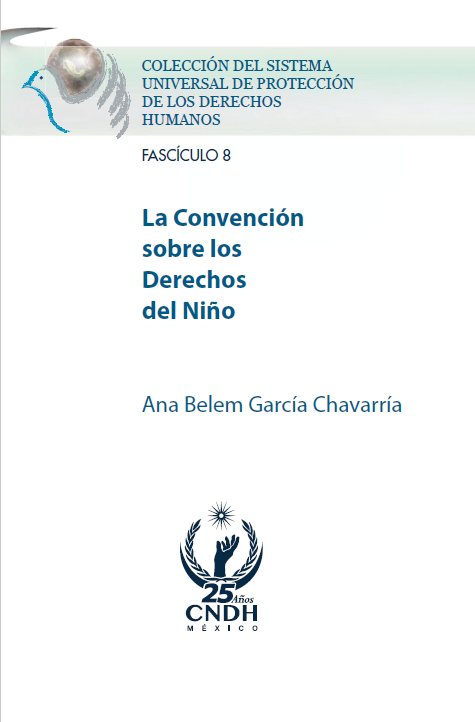 COLECCIÓN DEL SISTEMA UNIVERSAL DE PROTECCIÓN DE LOS DERECHOS HUMANOS

FASCÍCULO 8

La Convención sobre los Derechos del Niño

Ana Belem García Chavarría

25 Años
CNDH
MÉXICO